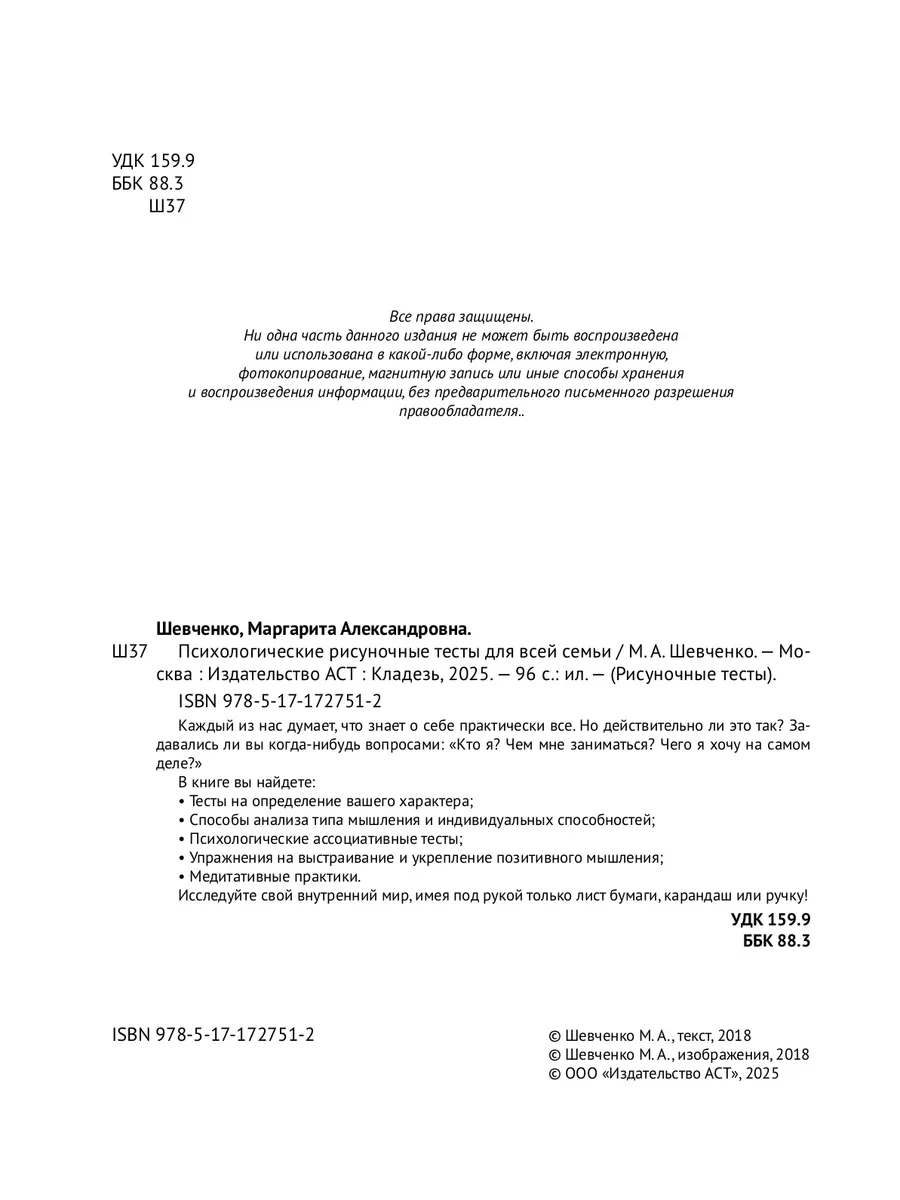 УДК 159.9
ББК 88.3
Ш37

Все права защищены.
Ни одна часть данного издания не может быть воспроизведена или использована в какой-либо форме, включая электронную, фотокопирование, магнитную запись или иные способы хранения и воспроизведения информации, без предварительного письменного разрешения правообладателя..

Шевченко, Маргарита Александровна.
Ш37 Психологические рисуночные тесты для всей семьи / М. А. Шевченко. — Москва : Издательство АСТ : Кладезь, 2025. — 96 с.: ил. — (Рисуночные тесты).
ISBN 978-5-17-172751-2

Каждый из нас думает, что знает о себе практически все. Но действительно ли это так? Задавались ли вы когда-нибудь вопросами: «Кто я? Чем мне заниматься? Чего я хочу на самом деле?»
В книге вы найдете:
• Тесты на определение вашего характера;
• Способы анализа типа мышления и индивидуальных способностей;
• Психологические ассоциативные тесты;
• Упражнения на выстраивание и укрепление позитивного мышления;
• Медитативные практики.
Исследуйте свой внутренний мир, имея под рукой только лист бумаги, карандаш или ручку!
УДК 159.9
ББК 88.3

ISBN 978-5-17-172751-2

© Шевченко М. А., текст, 2018
© Шевченко М. А., изображения, 2018
© ООО «Издательство АСТ», 2025